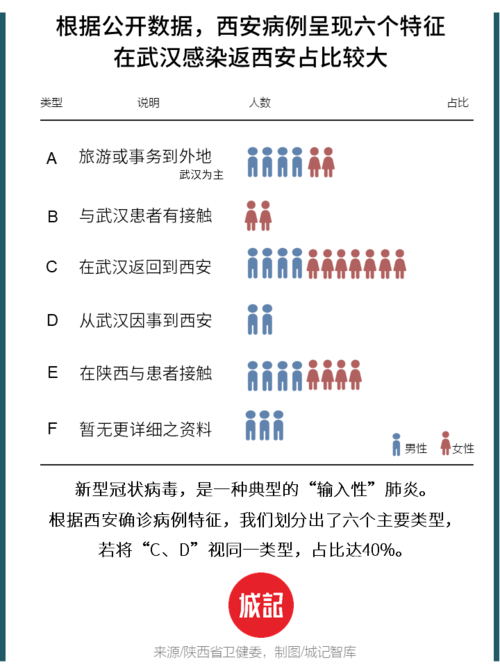 根据公开数据，西安病例呈现六个特征
在武汉感染返西安占比较大

| 类型 | 说明 | 人数 | 占比 |
|---|---|---|---|
| A | 旅游或事务到外地 武汉为主 | | |
| B | 与武汉患者有接触 | | |
| C | 在武汉返回到西安 | | |
| D | 从武汉因事到西安 | | |
| E | 在陕西与患者接触 | | |
| F | 暂无更详细之资料 | | |

男性 女性

新型冠状病毒，是一种典型的“输入性”肺炎。
根据西安确诊病例特征，我们划分出了六个主要类型，
若将“C、D”视同一类型，占比达40%。

城記

来源/陕西省卫健委，制图/城记智库